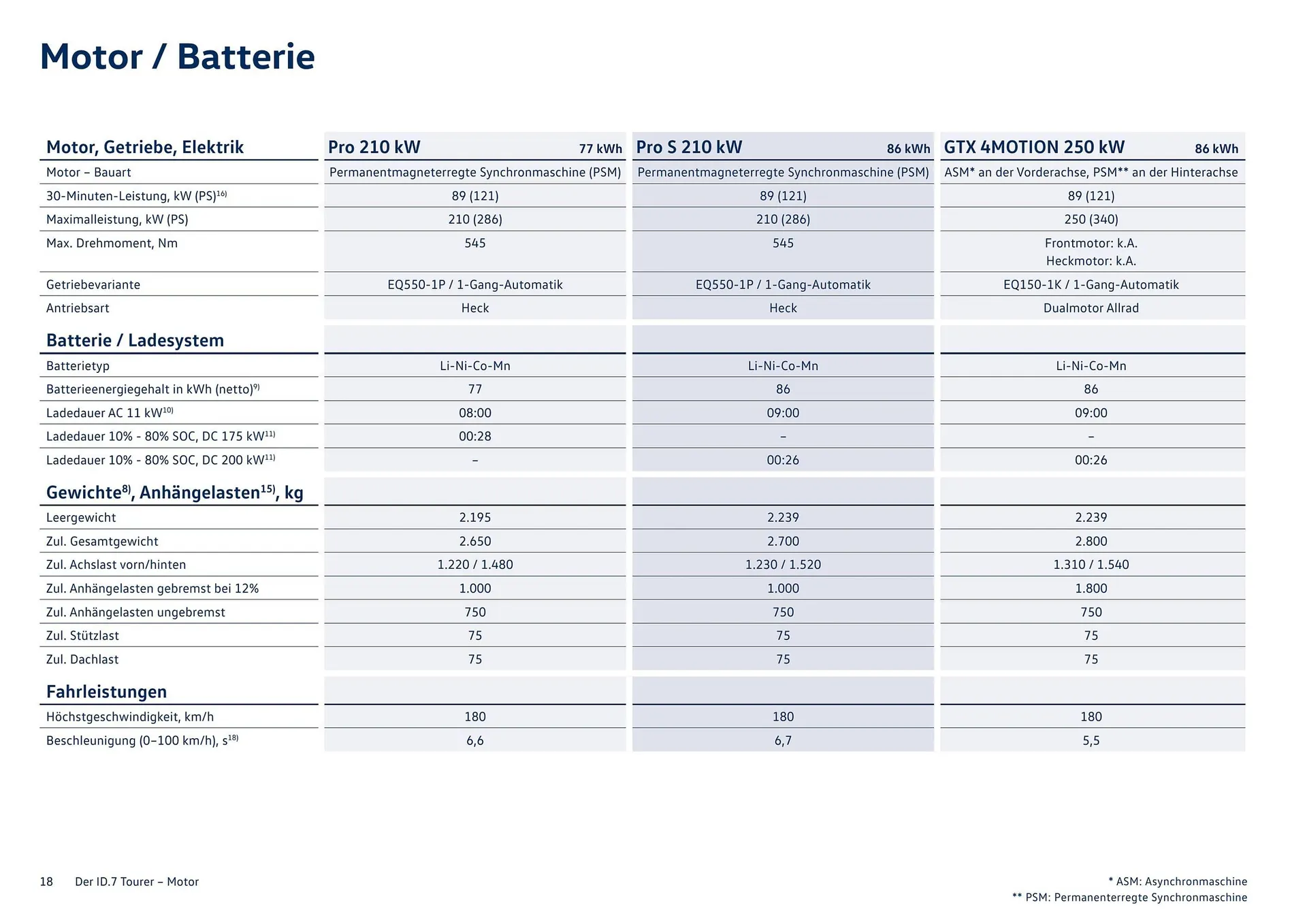 Motor / Batterie

| Motor, Getriebe, Elektrik | Pro 210 kW 77 kWh | Pro S 210 kW 86 kWh | GTX 4MOTION 250 kW 86 kWh |
|---|---|---|---|
| Motor – Bauart | Permanentmagneterregte Synchronmaschine (PSM) | Permanentmagneterregte Synchronmaschine (PSM) | ASM* an der Vorderachse, PSM** an der Hinterachse |
| 30-Minuten-Leistung, kW (PS)$^{16)}$ | 89 (121) | 89 (121) | 89 (121) |
| Maximalleistung, kW (PS) | 210 (286) | 210 (286) | 250 (340) |
| Max. Drehmoment, Nm | 545 | 545 | Frontmotor: k.A. Heckmotor: k.A. |
| Getriebevariante | EQ550-1P / 1-Gang-Automatik | EQ550-1P / 1-Gang-Automatik | EQ150-1K / 1-Gang-Automatik |
| Antriebsart | Heck | Heck | Dualmotor Allrad |
| **Batterie / Ladesystem** | | | |
| Batterietyp | Li-Ni-Co-Mn | Li-Ni-Co-Mn | Li-Ni-Co-Mn |
| Batterieenergiegehalt in kWh (netto)$^{9)}$ | 77 | 86 | 86 |
| Ladedauer AC 11 kW$^{10)}$ | 08:00 | 09:00 | 09:00 |
| Ladedauer 10% - 80% SOC, DC 175 kW$^{11)}$ | 00:28 | – | – |
| Ladedauer 10% - 80% SOC, DC 200 kW$^{11)}$ | – | 00:26 | 00:26 |
| **Gewichte$^{8)}$, Anhängelasten$^{15)}$, kg** | | | |
| Leergewicht | 2.195 | 2.239 | 2.239 |
| Zul. Gesamtgewicht | 2.650 | 2.700 | 2.800 |
| Zul. Achslast vorn/hinten | 1.220 / 1.480 | 1.230 / 1.520 | 1.310 / 1.540 |
| Zul. Anhängelasten gebremst bei 12% | 1.000 | 1.000 | 1.800 |
| Zul. Anhängelasten ungebremst | 750 | 750 | 750 |
| Zul. Stützlast | 75 | 75 | 75 |
| Zul. Dachlast | 75 | 75 | 75 |
| **Fahrleistungen** | | | |
| Höchstgeschwindigkeit, km/h | 180 | 180 | 180 |
| Beschleunigung (0–100 km/h), s$^{18)}$ | 6,6 | 6,7 | 5,5 |

18 Der ID.7 Tourer – Motor

* ASM: Asynchronmaschine
** PSM: Permanenterregte Synchronmaschine